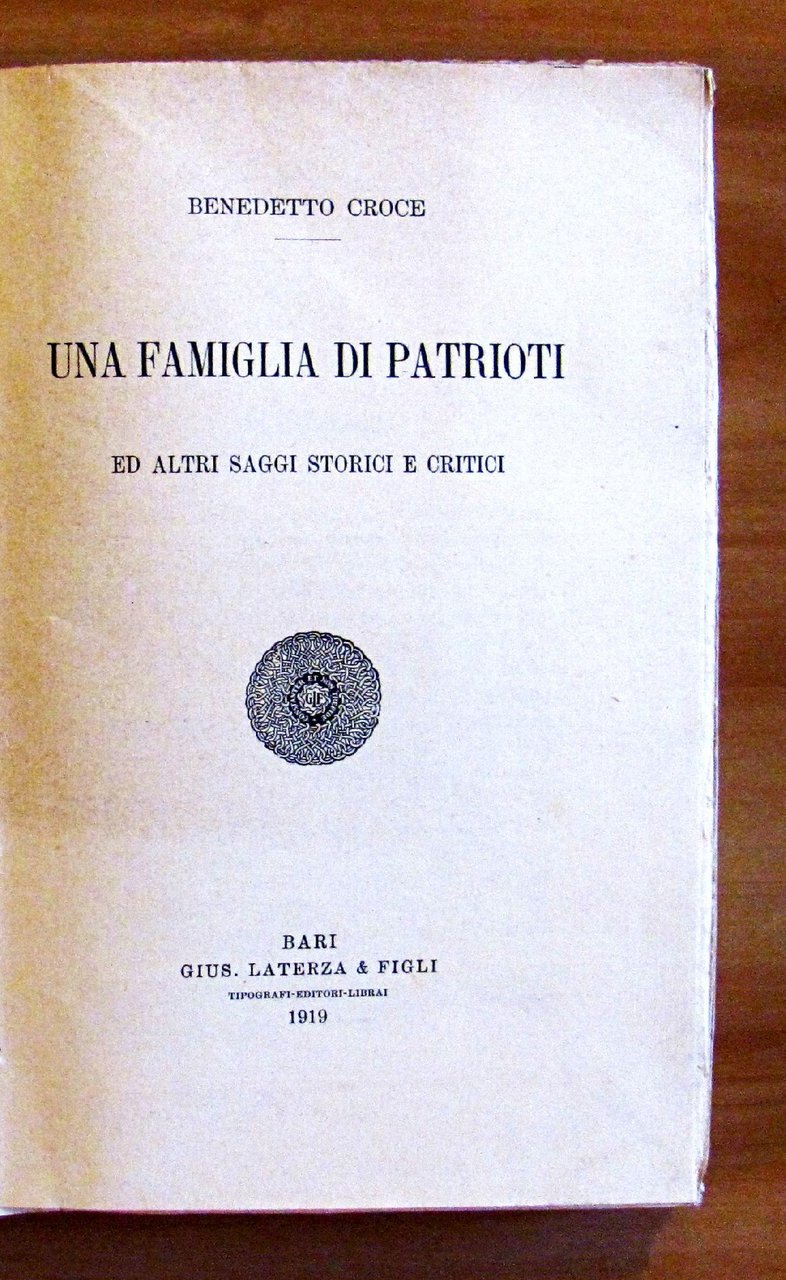 BENEDETTO CROCE

UNA FAMIGLIA DI PATRIOTI

ED ALTRI SAGGI STORICI E CRITICI

BARI
GIUS. LATERZA & FIGLI
TIPOGRAFI-EDITORI-LIBRAI
1919